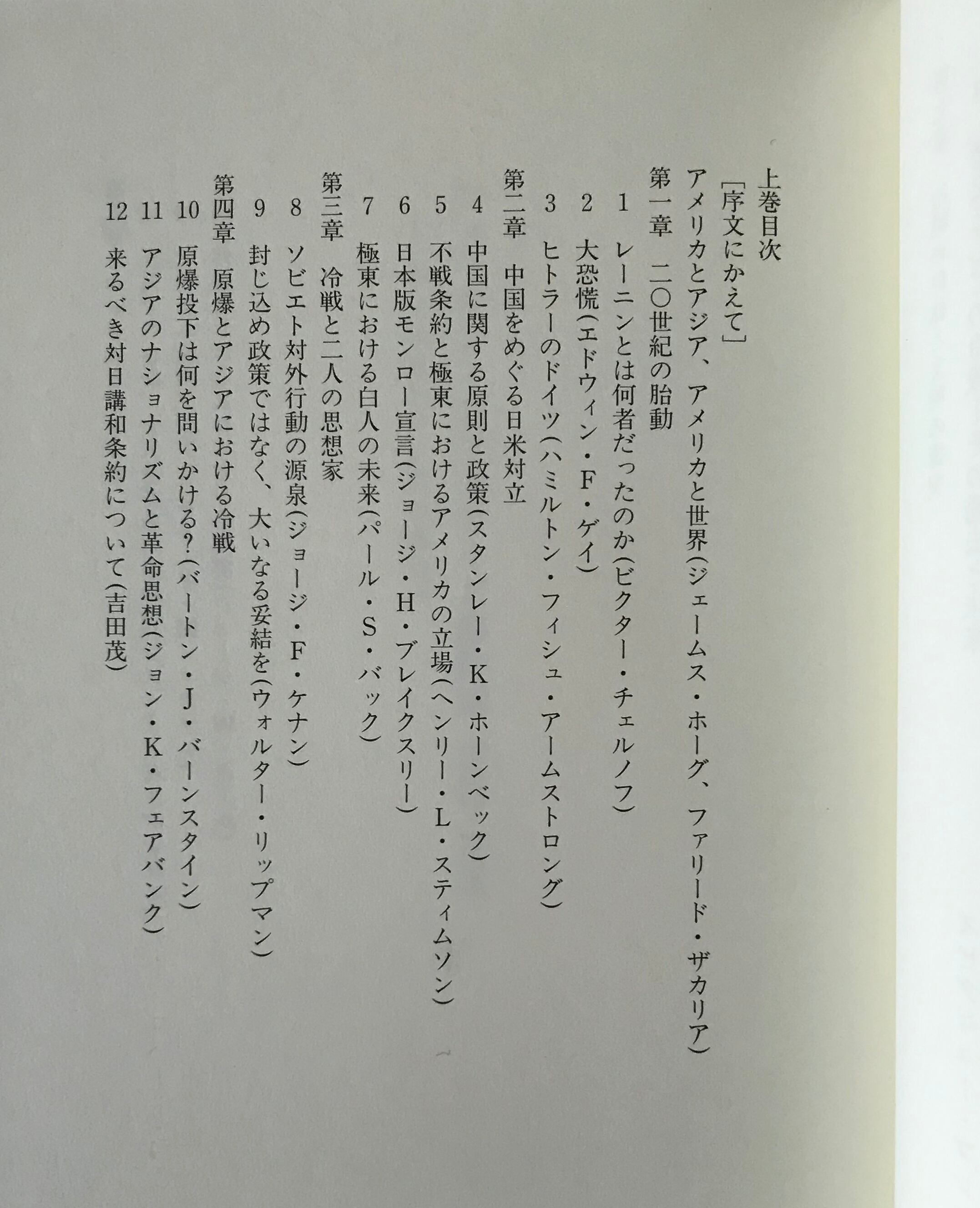 上巻目次

［序文にかえて］

アメリカとアジア、アメリカと世界（ジェームス・ホーグ、ファリード・ザカリア）

第一章　二〇世紀の胎動

1　レーニンとは何者だったのか（ビクター・チェルノフ）

2　大恐慌（エドウィン・F・ゲイ）

3　ヒトラーのドイツ（ハミルトン・フィシュ・アームストロング）

第二章　中国をめぐる日米対立

4　中国に関する原則と政策（スタンレー・K・ホーンベック）

5　不戦条約と極東におけるアメリカの立場（ヘンリー・L・スティムソン）

6　日本版モンロー宣言（ジョージ・H・ブレイクスリー）

7　極東における白人の未来（パール・S・バック）

第三章　冷戦と二人の思想家

8　ソビエト対外行動の源泉（ジョージ・F・ケナン）

9　封じ込め政策ではなく、大いなる妥結を（ウォルター・リップマン）

第四章　原爆とアジアにおける冷戦

10　原爆投下は何を問いかける？（バートン・J・バーンスタイン）

11　アジアのナショナリズムと革命思想（ジョン・K・フェアバンク）

12　来るべき対日講和条約について（吉田茂）